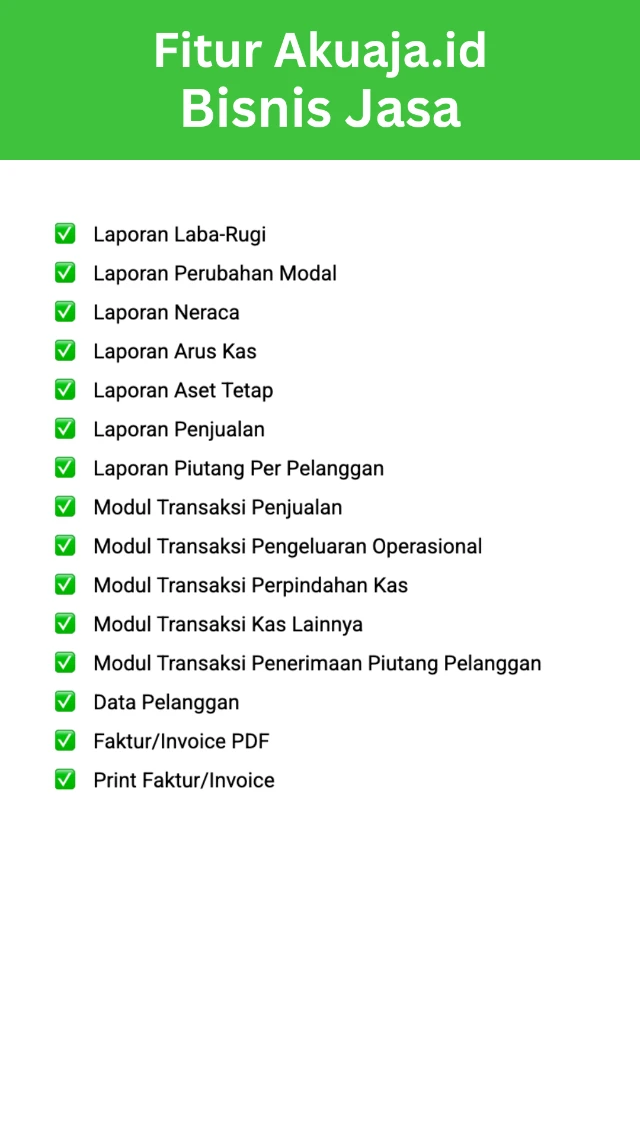 Fitur Akuaja.id
Bisnis Jasa

✅ Laporan Laba-Rugi
✅ Laporan Perubahan Modal
✅ Laporan Neraca
✅ Laporan Arus Kas
✅ Laporan Aset Tetap
✅ Laporan Penjualan
✅ Laporan Piutang Per Pelanggan
✅ Modul Transaksi Penjualan
✅ Modul Transaksi Pengeluaran Operasional
✅ Modul Transaksi Perpindahan Kas
✅ Modul Transaksi Kas Lainnya
✅ Modul Transaksi Penerimaan Piutang Pelanggan
✅ Data Pelanggan
✅ Faktur/Invoice PDF
✅ Print Faktur/Invoice